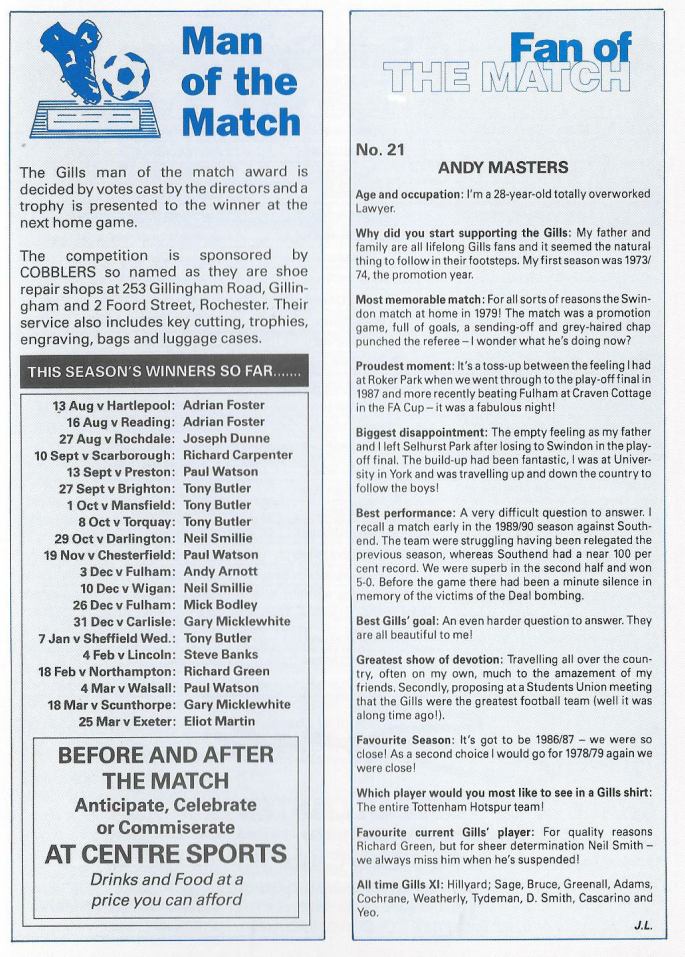 Man of the Match

The Gills man of the match award is decided by votes cast by the directors and a trophy is presented to the winner at the next home game.

The competition is sponsored by COBBLERS so named as they are shoe repair shops at 253 Gillingham Road, Gillingham and 2 Foord Street, Rochester. Their service also includes key cutting, trophies, engraving, bags and luggage cases.

THIS SEASON'S WINNERS SO FAR.......

| | |
|---|---|
| 13 Aug v Hartlepool: | Adrian Foster |
| 16 Aug v Reading: | Adrian Foster |
| 27 Aug v Rochdale: | Joseph Dunne |
| 10 Sept v Scarborough: | Richard Carpenter |
| 13 Sept v Preston: | Paul Watson |
| 27 Sept v Brighton: | Tony Butler |
| 1 Oct v Mansfield: | Tony Butler |
| 8 Oct v Torquay: | Tony Butler |
| 29 Oct v Darlington: | Neil Smillie |
| 19 Nov v Chesterfield: | Paul Watson |
| 3 Dec v Fulham: | Andy Arnott |
| 10 Dec v Wigan: | Neil Smillie |
| 26 Dec v Fulham: | Mick Bodley |
| 31 Dec v Carlisle: | Gary Micklewhite |
| 7 Jan v Sheffield Wed.: | Tony Butler |
| 4 Feb v Lincoln: | Steve Banks |
| 18 Feb v Northampton: | Richard Green |
| 4 Mar v Walsall: | Paul Watson |
| 18 Mar v Scunthorpe: | Gary Micklewhite |
| 25 Mar v Exeter: | Eliot Martin |

BEFORE AND AFTER THE MATCH
Anticipate, Celebrate or Commiserate
AT CENTRE SPORTS
Drinks and Food at a price you can afford

Fan of THE MATCH

No. 21
ANDY MASTERS

Age and occupation: I'm a 28-year-old totally overworked Lawyer.

Why did you start supporting the Gills: My father and family are all lifelong Gills fans and it seemed the natural thing to follow in their footsteps. My first season was 1973/74, the promotion year.

Most memorable match: For all sorts of reasons the Swindon match at home in 1979! The match was a promotion game, full of goals, a sending-off and grey-haired chap punched the referee – I wonder what he's doing now?

Proudest moment: It's a toss-up between the feeling I had at Roker Park when we went through to the play-off final in 1987 and more recently beating Fulham at Craven Cottage in the FA Cup – it was a fabulous night!

Biggest disappointment: The empty feeling as my father and I left Selhurst Park after losing to Swindon in the play-off final. The build-up had been fantastic, I was at University in York and was travelling up and down the country to follow the boys!

Best performance: A very difficult question to answer. I recall a match early in the 1989/90 season against Southend. The team were struggling having been relegated the previous season, whereas Southend had a near 100 per cent record. We were superb in the second half and won 5-0. Before the game there had been a minute silence in memory of the victims of the Deal bombing.

Best Gills' goal: An even harder question to answer. They are all beautiful to me!

Greatest show of devotion: Travelling all over the country, often on my own, much to the amazement of my friends. Secondly, proposing at a Students Union meeting that the Gills were the greatest football team (well it was along time ago!).

Favourite Season: It's got to be 1986/87 – we were so close! As a second choice I would go for 1978/79 again we were close!

Which player would you most like to see in a Gills shirt: The entire Tottenham Hotspur team!

Favourite current Gills' player: For quality reasons Richard Green, but for sheer determination Neil Smith – we always miss him when he's suspended!

All time Gills XI: Hillyard; Sage, Bruce, Greenall, Adams, Cochrane, Weatherly, Tydeman, D. Smith, Cascarino and Yeo.

J.L.